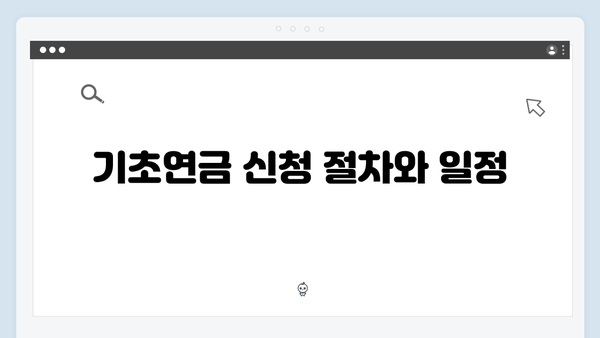 기초연금 신청 절차와 일정